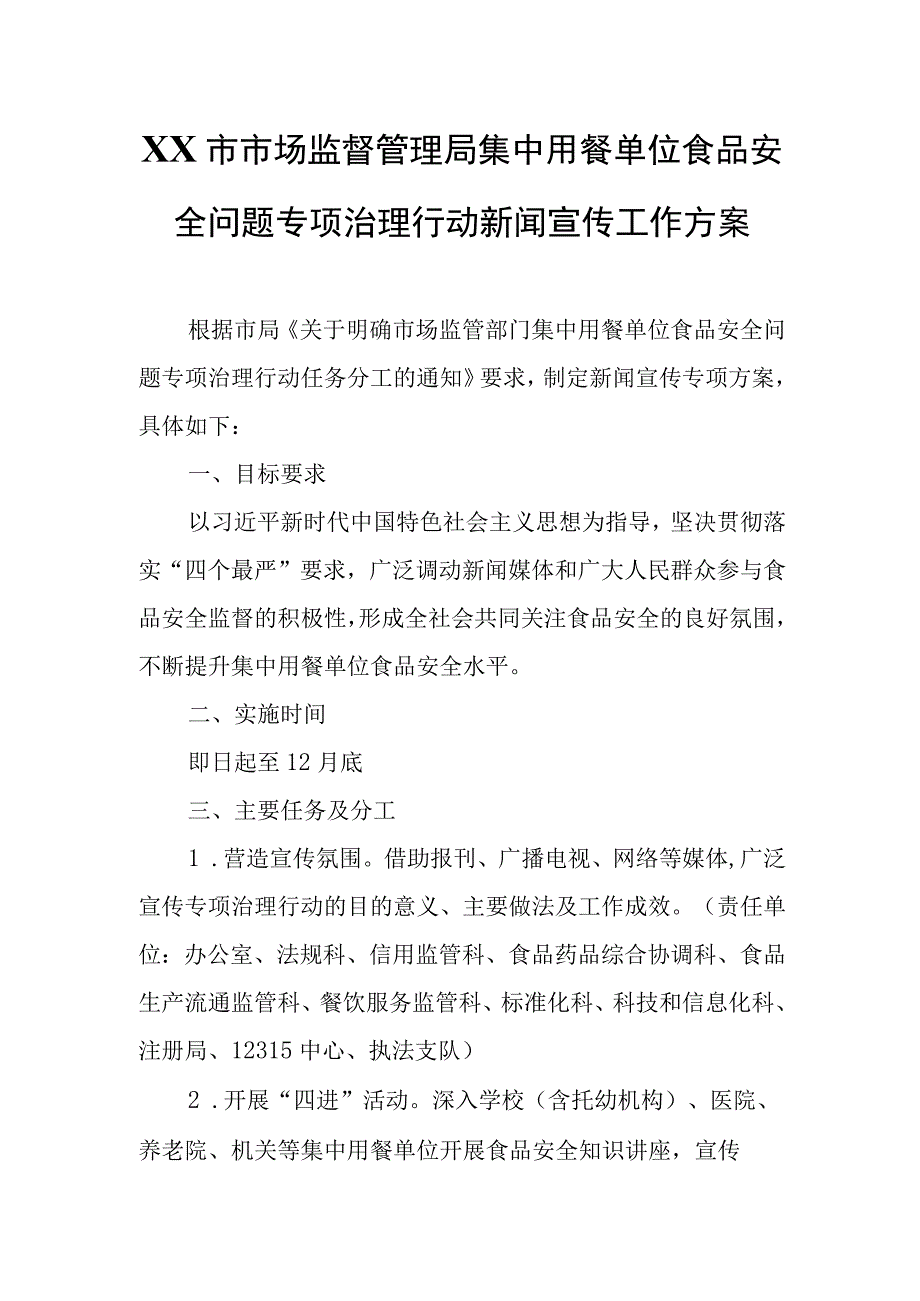 XX市市场监督管理局集中用餐单位食品安全问题专项治理行动新闻宣传工作方案

根据市局《关于明确市场监管部门集中用餐单位食品安全问题专项治理行动任务分工的通知》要求，制定新闻宣传专项方案，具体如下：

一、目标要求

以习近平新时代中国特色社会主义思想为指导，坚决贯彻落实“四个最严”要求，广泛调动新闻媒体和广大人民群众参与食品安全监督的积极性，形成全社会共同关注食品安全的良好氛围，不断提升集中用餐单位食品安全水平。

二、实施时间

即日起至12月底

三、主要任务及分工

1．营造宣传氛围。借助报刊、广播电视、网络等媒体,广泛宣传专项治理行动的目的意义、主要做法及工作成效。（责任单位：办公室、法规科、信用监管科、食品药品综合协调科、食品生产流通监管科、餐饮服务监管科、标准化科、科技和信息化科、注册局、12315中心、执法支队）

2．开展“四进”活动。深入学校（含托幼机构）、医院、养老院、机关等集中用餐单位开展食品安全知识讲座，宣传